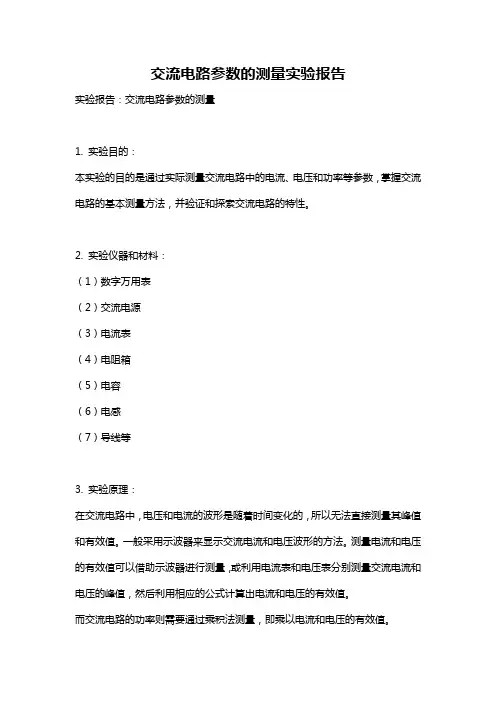 交流电路参数的测量实验报告

实验报告：交流电路参数的测量

1. 实验目的：

本实验的目的是通过实际测量交流电路中的电流、电压和功率等参数，掌握交流电路的基本测量方法，并验证和探索交流电路的特性。

2. 实验仪器和材料：

（1）数字万用表

（2）交流电源

（3）电流表

（4）电阻箱

（5）电容

（6）电感

（7）导线等

3. 实验原理：

在交流电路中，电压和电流的波形是随着时间变化的，所以无法直接测量其峰值和有效值。一般采用示波器来显示交流电流和电压波形的方法。测量电流和电压的有效值可以借助示波器进行测量，或利用电流表和电压表分别测量交流电流和电压的峰值，然后利用相应的公式计算出电流和电压的有效值。

而交流电路的功率则需要通过乘积法测量，即乘以电流和电压的有效值。